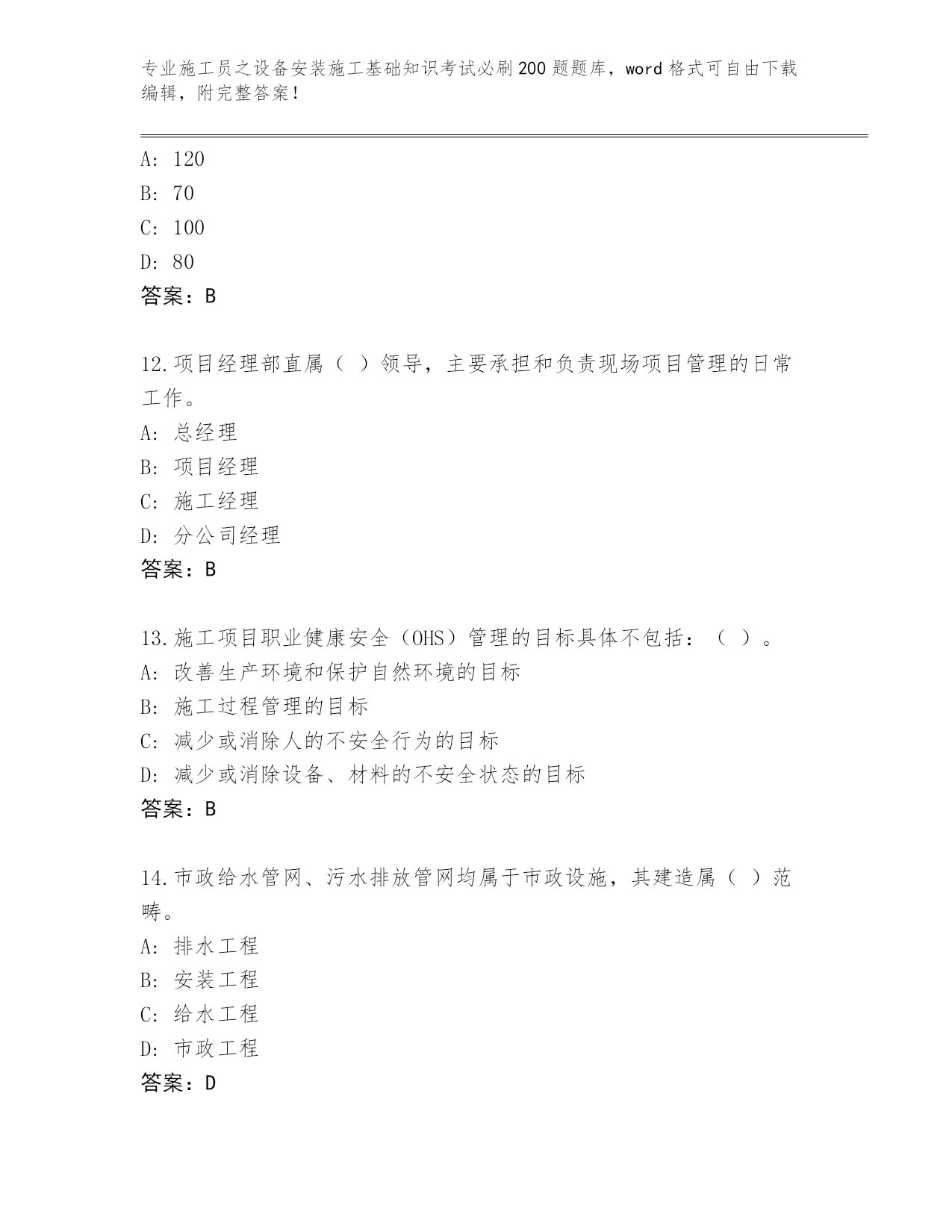 专业施工员之设备安装施工基础知识考试必刷200题题库，word格式可自由下载编辑，附完整答案！

A: 120
B: 70
C: 100
D: 80
答案：B

12.项目经理部直属（ ）领导，主要承担和负责现场项目管理的日常工作。
A: 总经理
B: 项目经理
C: 施工经理
D: 分公司经理
答案：B

13.施工项目职业健康安全（OHS）管理的目标具体不包括：（ ）。
A: 改善生产环境和保护自然环境的目标
B: 施工过程管理的目标
C: 减少或消除人的不安全行为的目标
D: 减少或消除设备、材料的不安全状态的目标
答案：B

14.市政给水管网、污水排放管网均属于市政设施，其建造属（ ）范畴。
A: 排水工程
B: 安装工程
C: 给水工程
D: 市政工程
答案：D